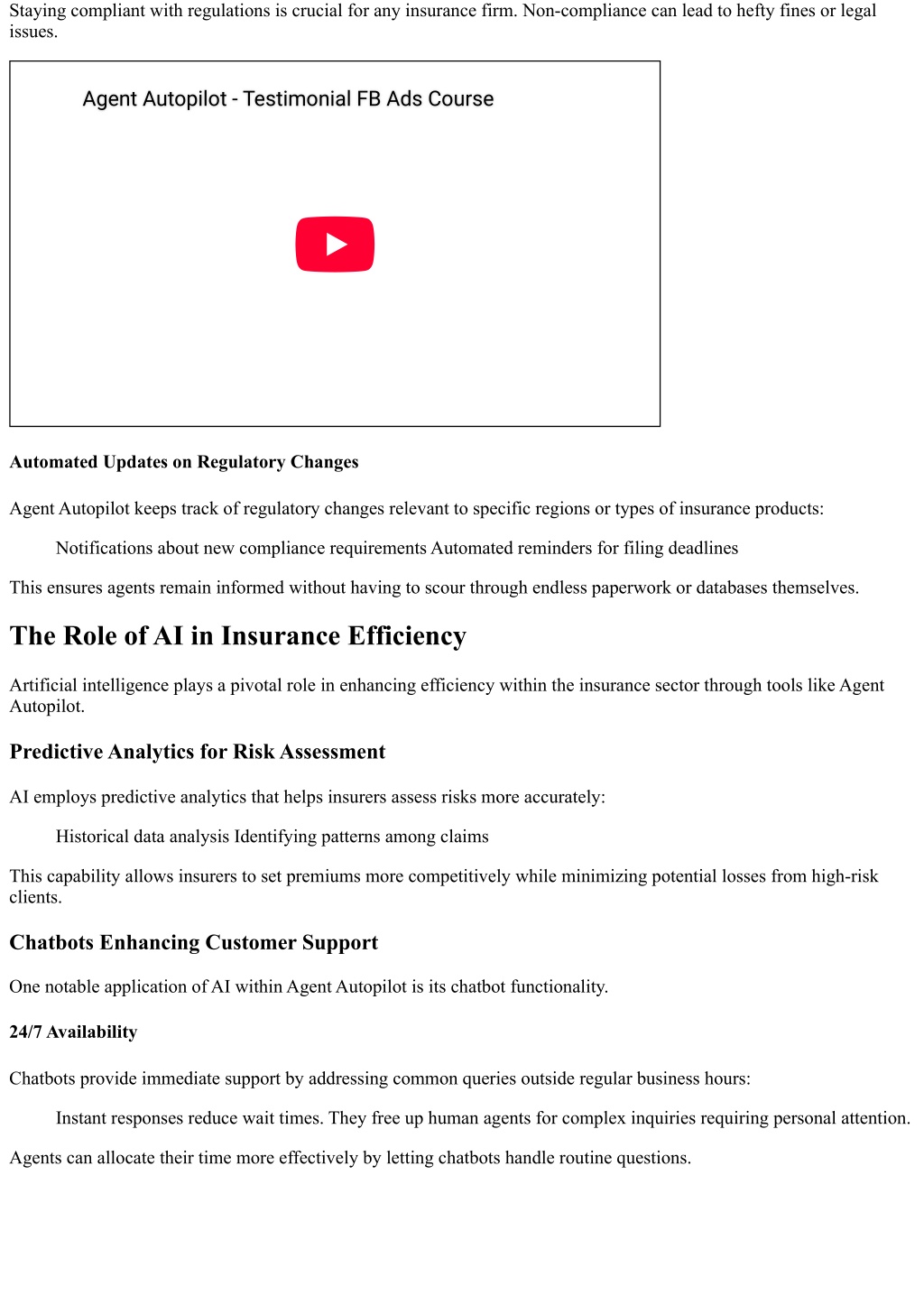 Staying compliant with regulations is crucial for any insurance firm. Non-compliance can lead to hefty fines or legal issues.

Agent Autopilot - Testimonial FB Ads Course

Automated Updates on Regulatory Changes

Agent Autopilot keeps track of regulatory changes relevant to specific regions or types of insurance products:

Notifications about new compliance requirements Automated reminders for filing deadlines

This ensures agents remain informed without having to scour through endless paperwork or databases themselves.

The Role of AI in Insurance Efficiency

Artificial intelligence plays a pivotal role in enhancing efficiency within the insurance sector through tools like Agent Autopilot.

Predictive Analytics for Risk Assessment

AI employs predictive analytics that helps insurers assess risks more accurately:

Historical data analysis Identifying patterns among claims

This capability allows insurers to set premiums more competitively while minimizing potential losses from high-risk clients.

Chatbots Enhancing Customer Support

One notable application of AI within Agent Autopilot is its chatbot functionality.

24/7 Availability

Chatbots provide immediate support by addressing common queries outside regular business hours:

Instant responses reduce wait times. They free up human agents for complex inquiries requiring personal attention.

Agents can allocate their time more effectively by letting chatbots handle routine questions.